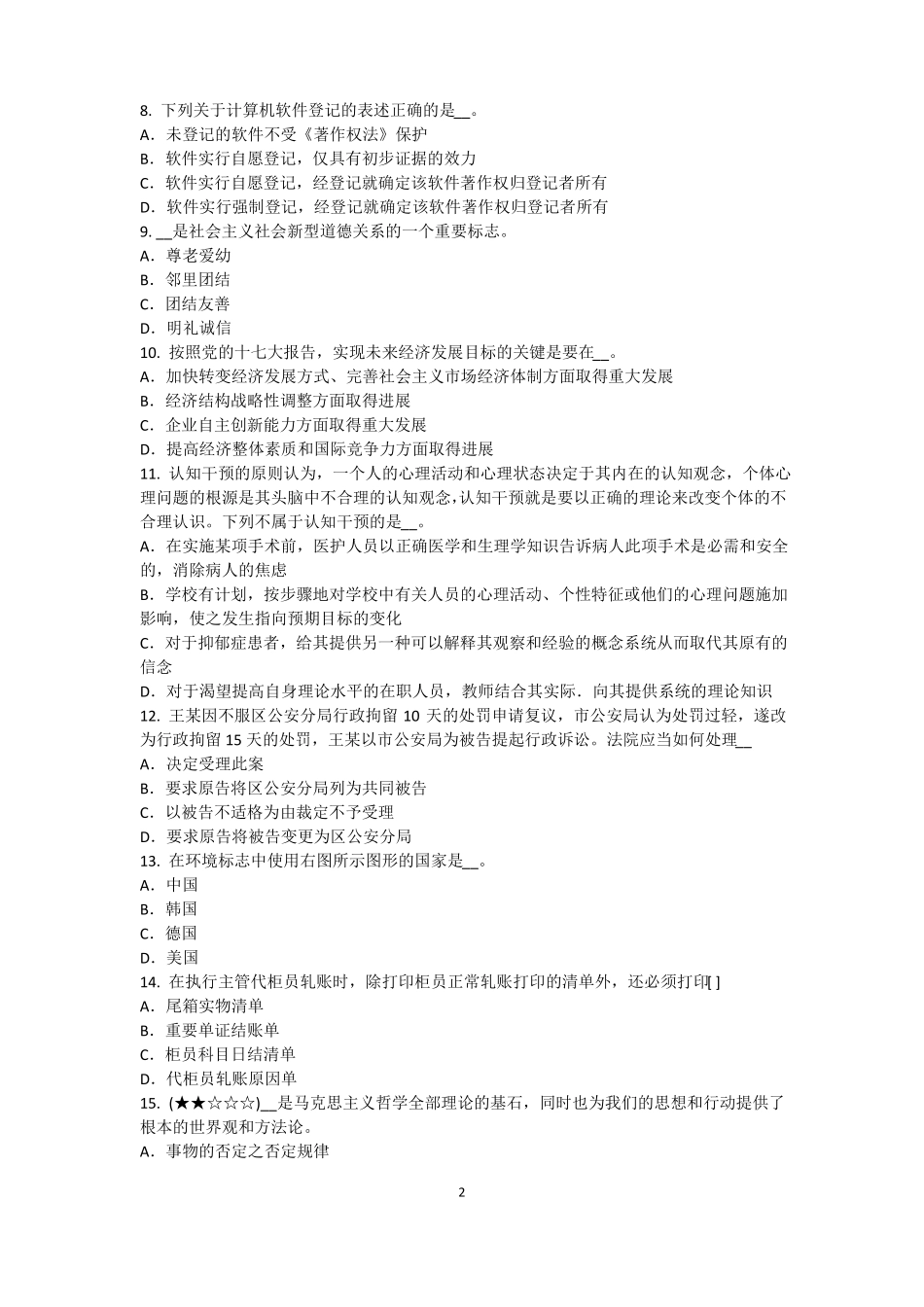 8. 下列关于计算机软件登记的表述正确的是__。
A．未登记的软件不受《著作权法》保护
B．软件实行自愿登记，仅具有初步证据的效力
C．软件实行自愿登记，经登记就确定该软件著作权归登记者所有
D．软件实行强制登记，经登记就确定该软件著作权归登记者所有
9. __是社会主义社会新型道德关系的一个重要标志。
A．尊老爱幼
B．邻里团结
C．团结友善
D．明礼诚信
10. 按照党的十七大报告，实现未来经济发展目标的关键是要在__。
A．加快转变经济发展方式、完善社会主义市场经济体制方面取得重大发展
B．经济结构战略性调整方面取得进展
C．企业自主创新能力方面取得重大发展
D．提高经济整体素质和国际竞争力方面取得进展
11. 认知干预的原则认为，一个人的心理活动和心理状态决定于其内在的认知观念，个体心理问题的根源是其头脑中不合理的认知观念，认知干预就是要以正确的理论来改变个体的不合理认识。下列不属于认知干预的是__。
A．在实施某项手术前，医护人员以正确医学和生理学知识告诉病人此项手术是必需和安全的，消除病人的焦虑
B．学校有计划，按步骤地对学校中有关人员的心理活动、个性特征或他们的心理问题施加影响，使之发生指向预期目标的变化
C．对于抑郁症患者，给其提供另一种可以解释其观察和经验的概念系统从而取代其原有的信念
D．对于渴望提高自身理论水平的在职人员，教师结合其实际．向其提供系统的理论知识
12. 王某因不服区公安分局行政拘留 10 天的处罚申请复议，市公安局认为处罚过轻，遂改为行政拘留 15 天的处罚，王某以市公安局为被告提起行政诉讼。法院应当如何处理__
A．决定受理此案
B．要求原告将区公安分局列为共同被告
C．以被告不适格为由裁定不予受理
D．要求原告将被告变更为区公安分局
13. 在环境标志中使用右图所示图形的国家是__。
A．中国
B．韩国
C．德国
D．美国
14. 在执行主管代柜员轧账时，除打印柜员正常轧账打印的清单外，还必须打印[ ]
A．尾箱实物清单
B．重要单证结账单
C．柜员科目日结清单
D．代柜员轧账原因单
15. (★★☆☆☆)__是马克思主义哲学全部理论的基石，同时也为我们的思想和行动提供了根本的世界观和方法论。
A．事物的否定之否定规律

2